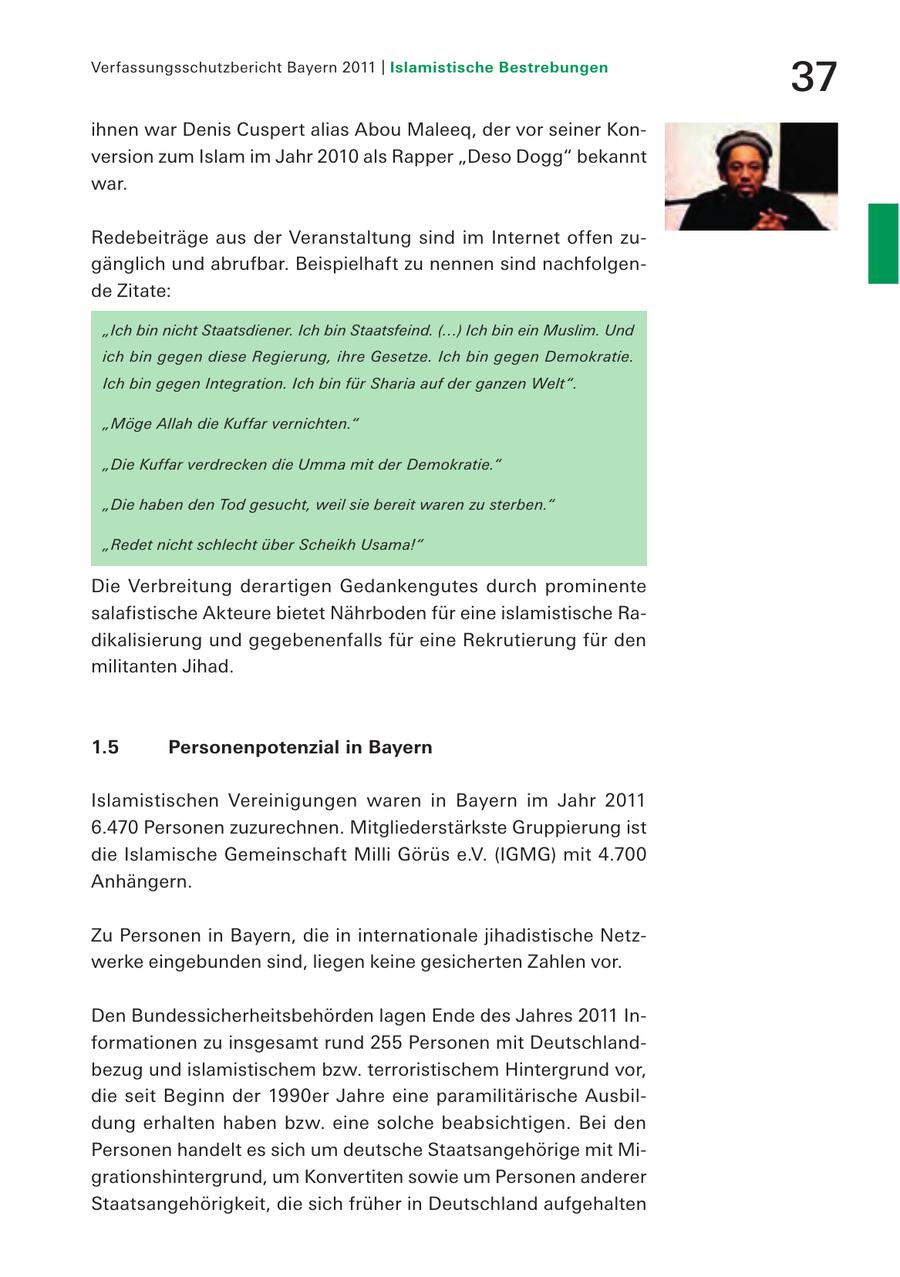 Verfassungsschutzbericht Bayern 2011 | Islamistische Bestrebungen

37

ihnen war Denis Cuspert alias Abou Maleeq, der vor seiner Konversion zum Islam im Jahr 2010 als Rapper „Deso Dogg“ bekannt war.

Redebeiträge aus der Veranstaltung sind im Internet offen zugänglich und abrufbar. Beispielhaft zu nennen sind nachfolgende Zitate:

„Ich bin nicht Staatsdiener. Ich bin Staatsfeind. (…) Ich bin ein Muslim. Und ich bin gegen diese Regierung, ihre Gesetze. Ich bin gegen Demokratie. Ich bin gegen Integration. Ich bin für Sharia auf der ganzen Welt“.

„Möge Allah die Kuffar vernichten.“

„Die Kuffar verdrecken die Umma mit der Demokratie.“

„Die haben den Tod gesucht, weil sie bereit waren zu sterben.“

„Redet nicht schlecht über Scheikh Usama!“

Die Verbreitung derartigen Gedankengutes durch prominente salafistische Akteure bietet Nährboden für eine islamistische Radikalisierung und gegebenenfalls für eine Rekrutierung für den militanten Jihad.

1.5 Personenpotenzial in Bayern

Islamistischen Vereinigungen waren in Bayern im Jahr 2011 6.470 Personen zuzurechnen. Mitgliederstärkste Gruppierung ist die Islamische Gemeinschaft Milli Görüs e.V. (IGMG) mit 4.700 Anhängern.

Zu Personen in Bayern, die in internationale jihadistische Netzwerke eingebunden sind, liegen keine gesicherten Zahlen vor.

Den Bundessicherheitsbehörden lagen Ende des Jahres 2011 Informationen zu insgesamt rund 255 Personen mit Deutschlandbezug und islamistischem bzw. terroristischem Hintergrund vor, die seit Beginn der 1990er Jahre eine paramilitärische Ausbildung erhalten haben bzw. eine solche beabsichtigen. Bei den Personen handelt es sich um deutsche Staatsangehörige mit Migrationshintergrund, um Konvertiten sowie um Personen anderer Staatsangehörigkeit, die sich früher in Deutschland aufgehalten